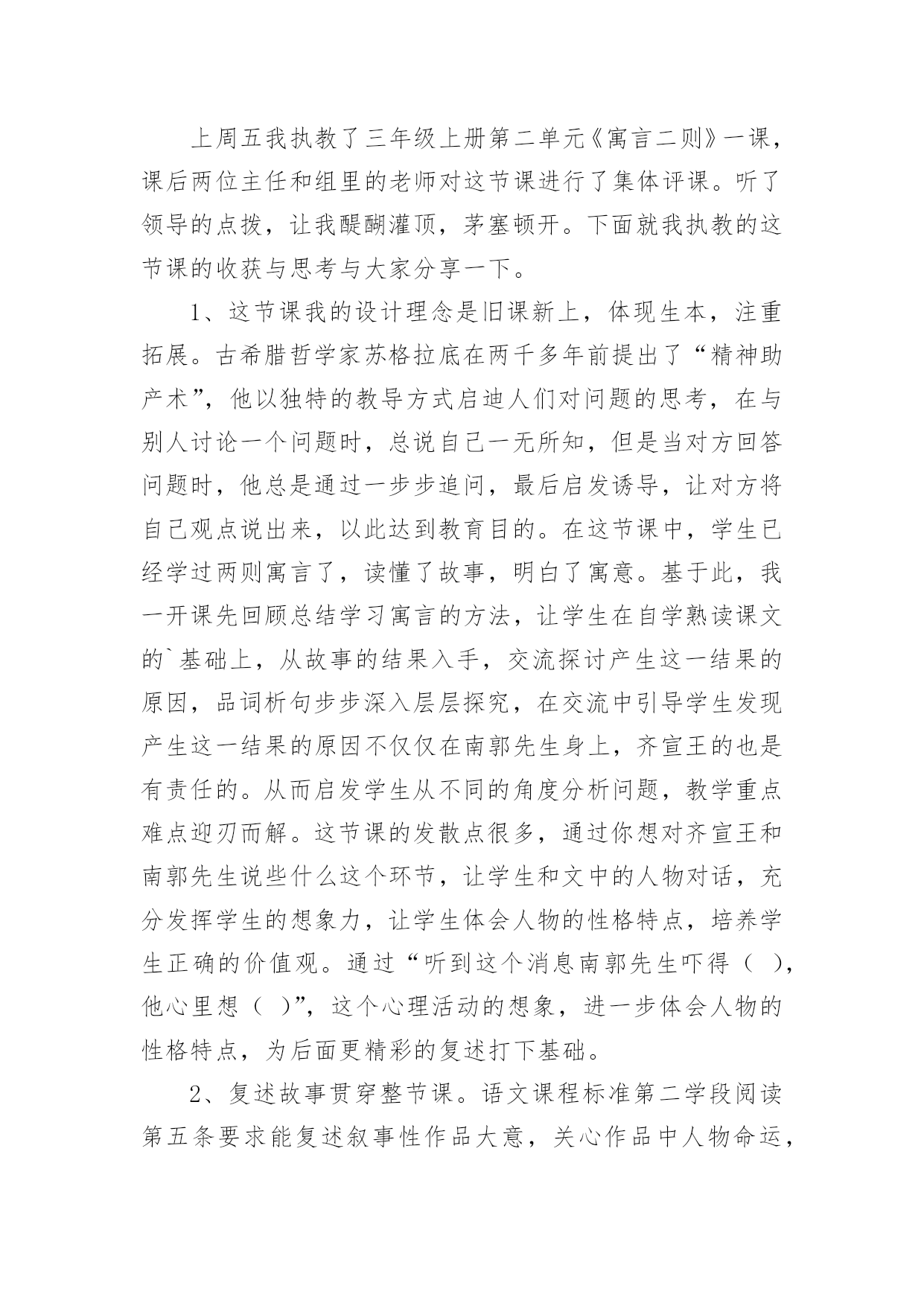 上周五我执教了三年级上册第二单元《寓言二则》一课，课后两位主任和组里的老师对这节课进行了集体评课。听了领导的点拨，让我醍醐灌顶，茅塞顿开。下面就我执教的这节课的收获与思考与大家分享一下。

1、这节课我的设计理念是旧课新上，体现生本，注重拓展。古希腊哲学家苏格拉底在两千多年前提出了“精神助产术”，他以独特的教导方式启迪人们对问题的思考，在与别人讨论一个问题时，总说自己一无所知，但是当对方回答问题时，他总是通过一步步追问，最后启发诱导，让对方将自己观点说出来，以此达到教育目的。在这节课中，学生已经学过两则寓言了，读懂了故事，明白了寓意。基于此，我一开课先回顾总结学习寓言的方法，让学生在自学熟读课文的`基础上，从故事的结果入手，交流探讨产生这一结果的原因，品词析句步步深入层层探究，在交流中引导学生发现产生这一结果的原因不仅仅在南郭先生身上，齐宣王的也是有责任的。从而启发学生从不同的角度分析问题，教学重点难点迎刃而解。这节课的发散点很多，通过你想对齐宣王和南郭先生说些什么这个环节，让学生和文中的人物对话，充分发挥学生的想象力，让学生体会人物的性格特点，培养学生正确的价值观。通过“听到这个消息南郭先生吓得（ ），他心里想（ ）”，这个心理活动的想象，进一步体会人物的性格特点，为后面更精彩的复述打下基础。

2、复述故事贯穿整节课。语文课程标准第二学段阅读第五条要求能复述叙事性作品大意，关心作品中人物命运，